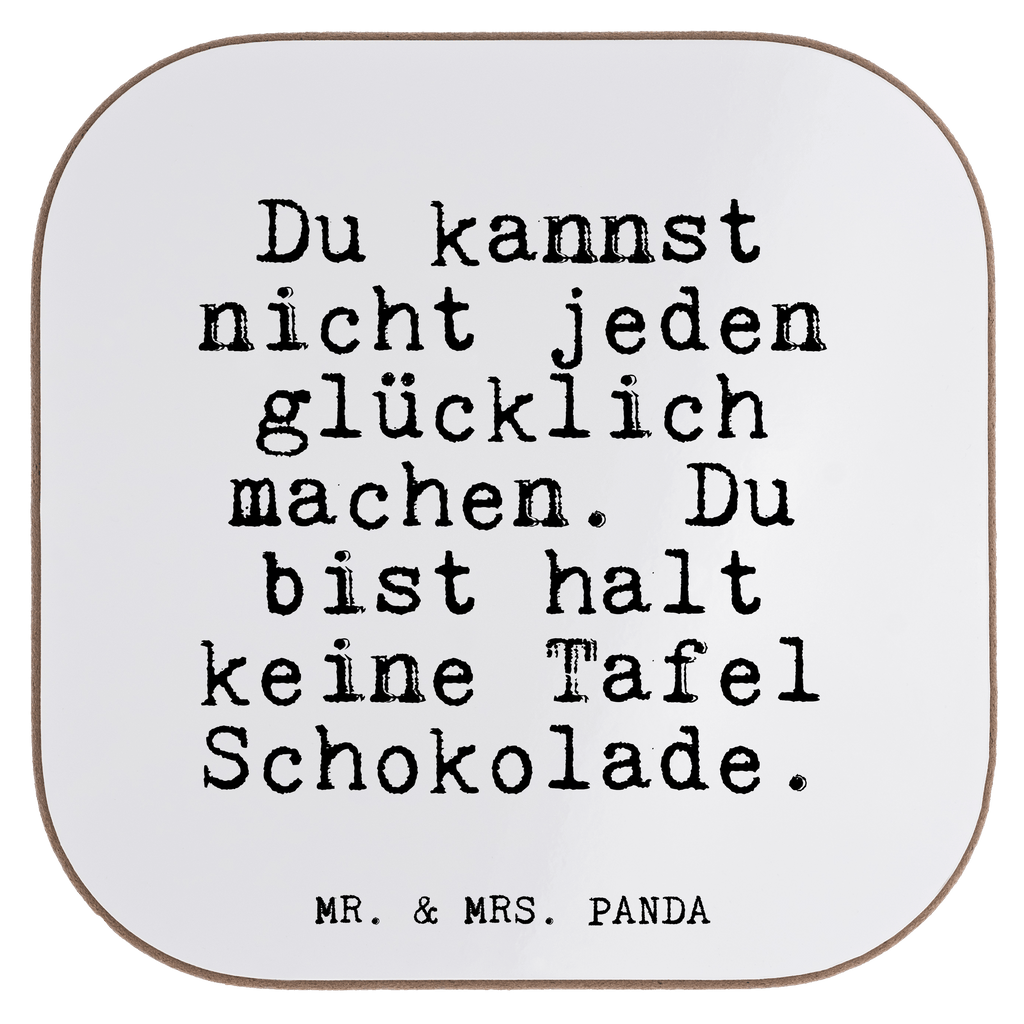 Du kannst nicht jeden glücklich machen. Du bist halt keine Tafel Schokolade.

MR. & MRS. PANDA